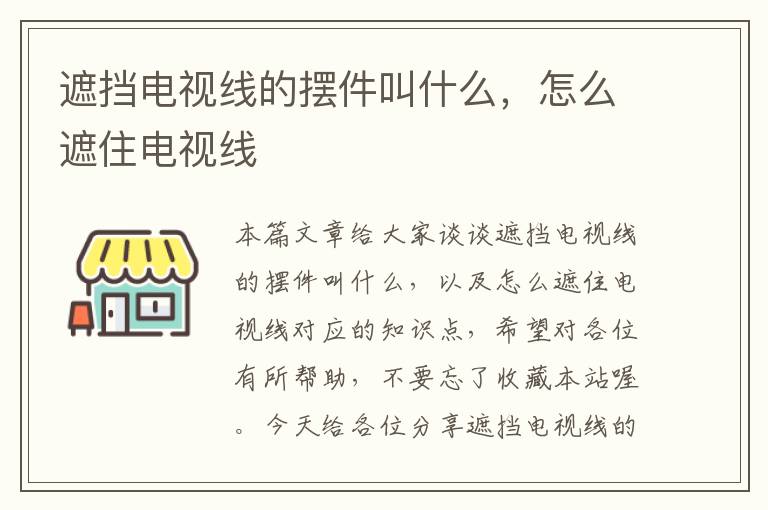 遮挡电视线的摆件叫什么，怎么遮住电视线

本篇文章给大家谈谈遮挡电视线的摆件叫什么，以及怎么遮住电视线对应的知识点，希望对各位有所帮助，不要忘了收藏本站喔。今天给各位分享遮挡电视线的